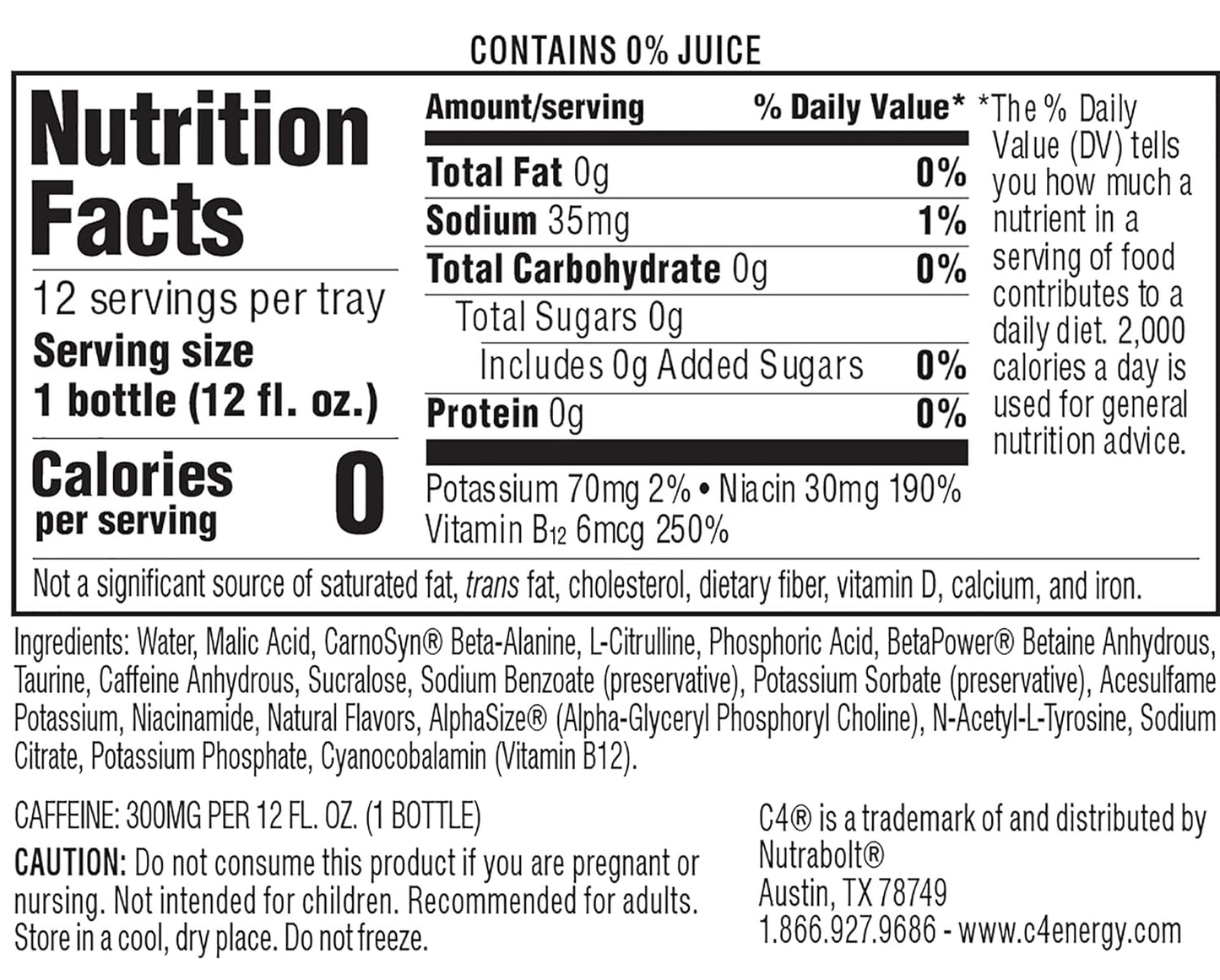 CONTAINS 0% JUICE

Nutrition Facts

12 servings per tray
Serving size
1 bottle (12 fl. oz.)

Calories per serving 0

| Amount/serving | % Daily Value* |
|---|---|
| Total Fat 0g | 0% |
| Sodium 35mg | 1% |
| Total Carbohydrate 0g | 0% |
| Total Sugars 0g | |
| Includes 0g Added Sugars | 0% |
| Protein 0g | 0% |

Potassium 70mg 2% • Niacin 30mg 190%
Vitamin $B_{12}$ 6mcg 250%

*The % Daily Value (DV) tells you how much a nutrient in a serving of food contributes to a daily diet. 2,000 calories a day is used for general nutrition advice.

Not a significant source of saturated fat, trans fat, cholesterol, dietary fiber, vitamin D, calcium, and iron.

Ingredients: Water, Malic Acid, CarnoSyn® Beta-Alanine, L-Citrulline, Phosphoric Acid, BetaPower® Betaine Anhydrous, Taurine, Caffeine Anhydrous, Sucralose, Sodium Benzoate (preservative), Potassium Sorbate (preservative), Acesulfame Potassium, Niacinamide, Natural Flavors, AlphaSize® (Alpha-Glyceryl Phosphoryl Choline), N-Acetyl-L-Tyrosine, Sodium Citrate, Potassium Phosphate, Cyanocobalamin (Vitamin B12).

CAFFEINE: 300MG PER 12 FL. OZ. (1 BOTTLE)

CAUTION: Do not consume this product if you are pregnant or nursing. Not intended for children. Recommended for adults. Store in a cool, dry place. Do not freeze.

C4® is a trademark of and distributed by Nutrabolt®
Austin, TX 78749
1.866.927.9686 - www.c4energy.com